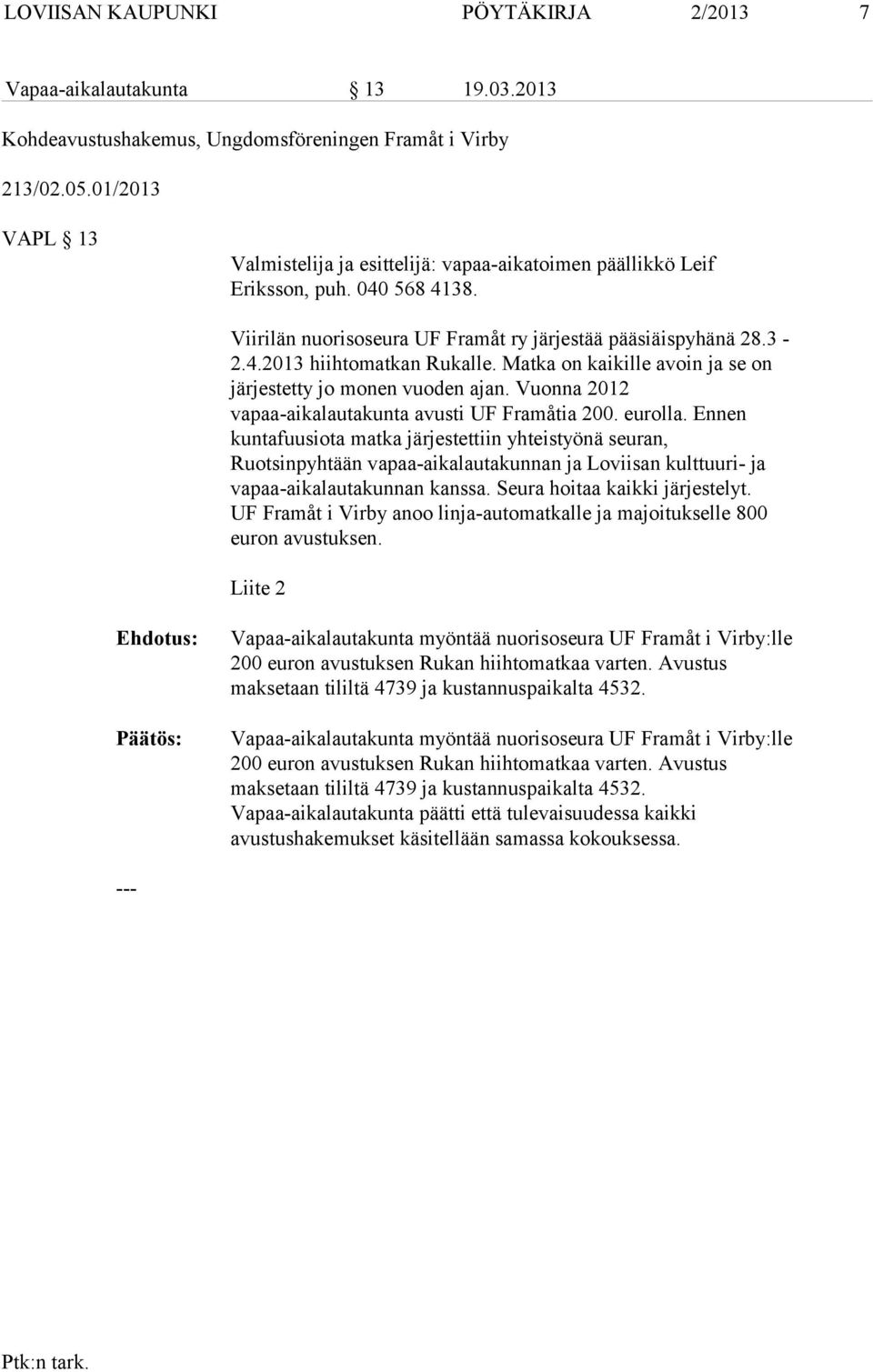 LOVIISAN KAUPUNKI PÖYTÄKIRJA 2/2013 7

Vapaa-aikalautakunta § 13 19.03.2013

Kohdeavustushakemus, Ungdomsföreningen Framåt i Virby

213/02.05.01/2013

VAPL § 13

Valmistelija ja esittelijä: vapaa-aikatoimen päällikkö Leif Eriksson, puh. 040 568 4138.

Viirilän nuorisoseura UF Framåt ry järjestää pääsiäispyhänä 28.3 - 2.4.2013 hiihtomatkan Rukalle. Matka on kaikille avoin ja se on järjestetty jo monen vuoden ajan. Vuonna 2012 vapaa-aikalautakunta avusti UF Framåtia 200. eurolla. Ennen kuntafuusiota matka järjestettiin yhteistyönä seuran, Ruotsinpyhtään vapaa-aikalautakunnan ja Loviisan kulttuuri- ja vapaa-aikalautakunnan kanssa. Seura hoitaa kaikki järjestelyt. UF Framåt i Virby anoo linja-automatkalle ja majoitukselle 800 euron avustuksen.

Liite 2

Ehdotus: Vapaa-aikalautakunta myöntää nuorisoseura UF Framåt i Virby:lle 200 euron avustuksen Rukan hiihtomatkaa varten. Avustus maksetaan tililtä 4739 ja kustannuspaikalta 4532.

Päätös: Vapaa-aikalautakunta myöntää nuorisoseura UF Framåt i Virby:lle 200 euron avustuksen Rukan hiihtomatkaa varten. Avustus maksetaan tililtä 4739 ja kustannuspaikalta 4532. Vapaa-aikalautakunta päätti että tulevaisuudessa kaikki avustushakemukset käsitellään samassa kokouksessa.

---

Ptk:n tark.